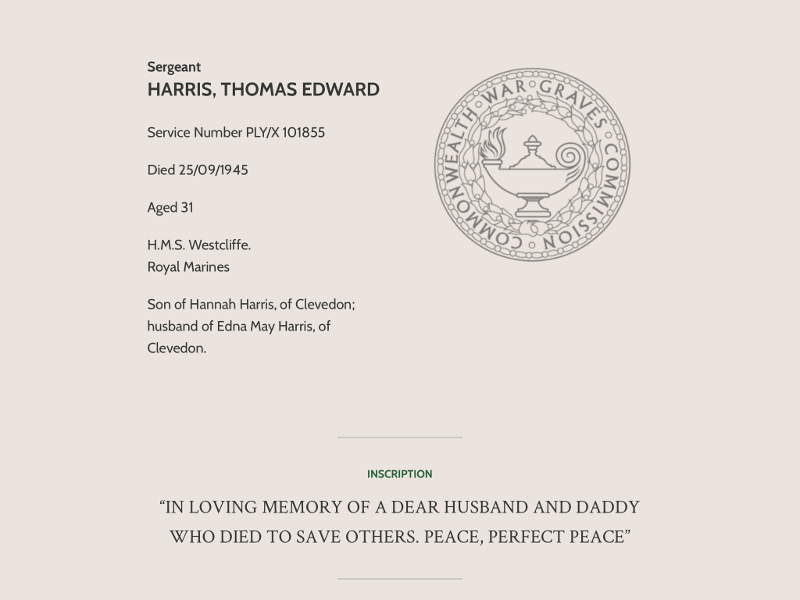 Sergeant
HARRIS, THOMAS EDWARD

Service Number PLY/X 101855

Died 25/09/1945

Aged 31

H.M.S. Westcliffe.
Royal Marines

Son of Hannah Harris, of Clevedon; husband of Edna May Harris, of Clevedon.

COMMONWEALTH WAR GRAVES COMMISSION

INSCRIPTION

“IN LOVING MEMORY OF A DEAR HUSBAND AND DADDY WHO DIED TO SAVE OTHERS. PEACE, PERFECT PEACE”